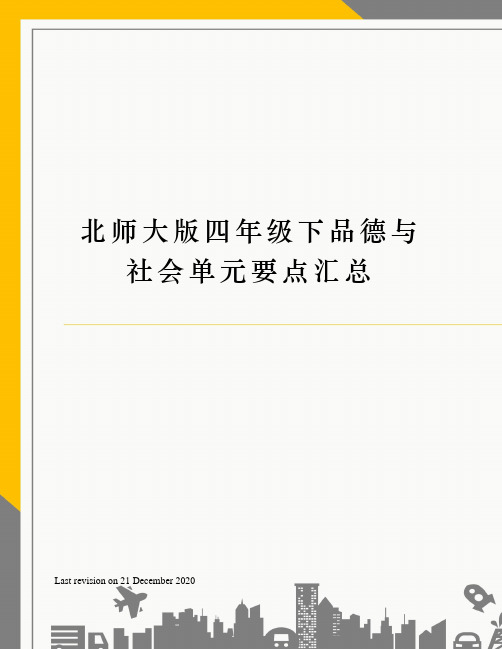 北师大版四年级下品德与社会单元要点汇总

Last revision on 21 December 2020